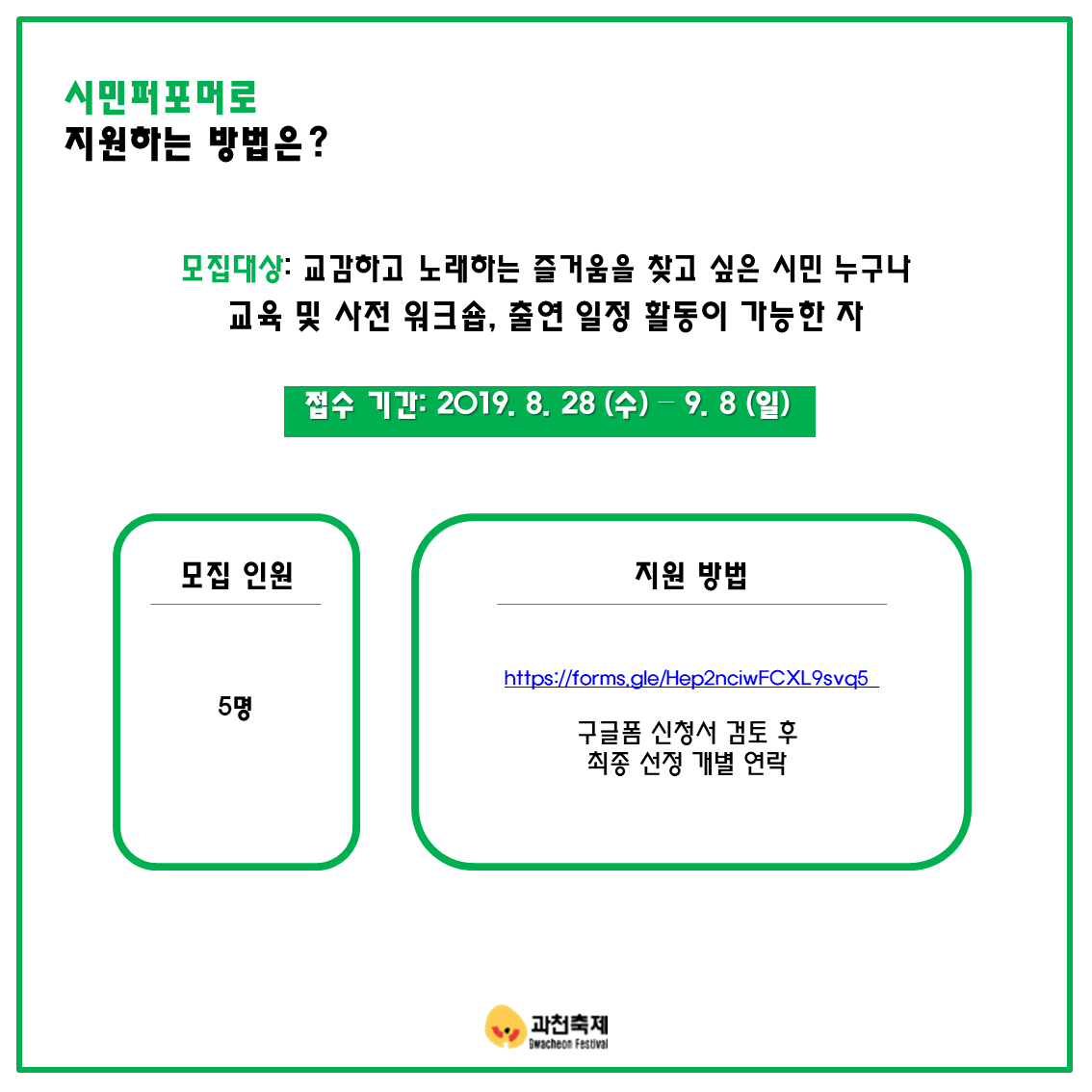 시민퍼포머로
지원하는 방법은?

모집대상: 교감하고 노래하는 즐거움을 찾고 싶은 시민 누구나
교육 및 사전 워크숍, 출연 일정 활동이 가능한 자

접수 기간: 2019. 8. 28 (수) - 9. 8 (일)

모집 인원

5명

지원 방법

https://forms.gle/Hep2nciwFCXL9svq5

구글폼 신청서 검토 후
최종 선정 개별 연락

과천축제
Gwacheon Festival